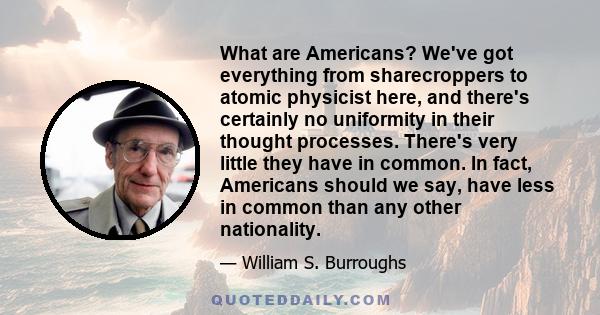 What are Americans? We've got everything from sharecroppers to atomic physicist here, and there's certainly no uniformity in their thought processes. There's very little they have in common. In fact, Americans should we say, have less in common than any other nationality.

— William S. Burroughs

QUOTEDDAILY.COM